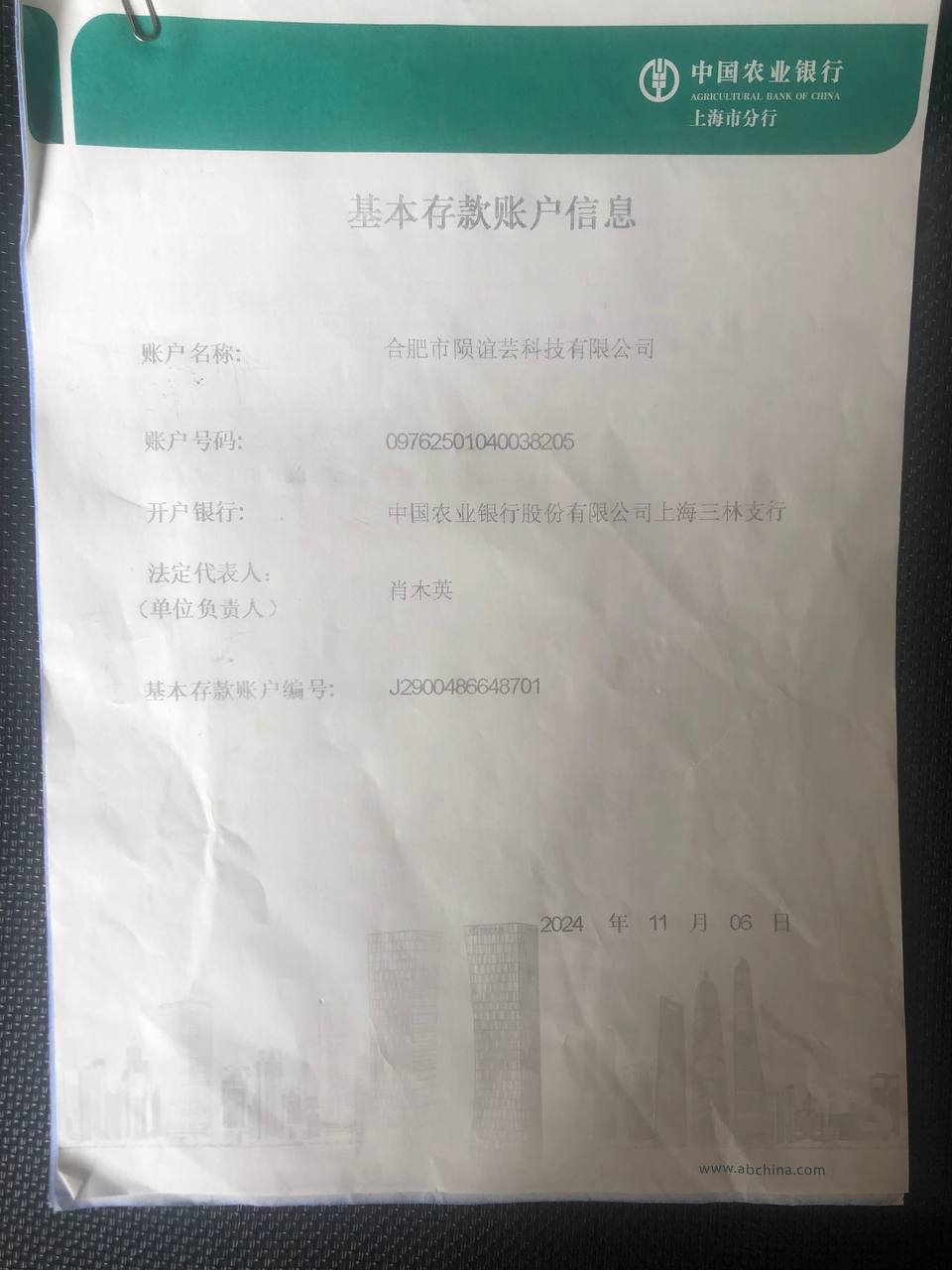 中国农业银行
AGRICULTURAL BANK OF CHINA
上海市分行

基本存款账户信息

账户名称: 合肥市陨谊芸科技有限公司

账户号码: 09762501040038205

开户银行: 中国农业银行股份有限公司上海三林支行

法定代表人:
(单位负责人) 肖木英

基本存款账户编号: J2900486648701

2024 年 11 月 06 日

www.abchina.com